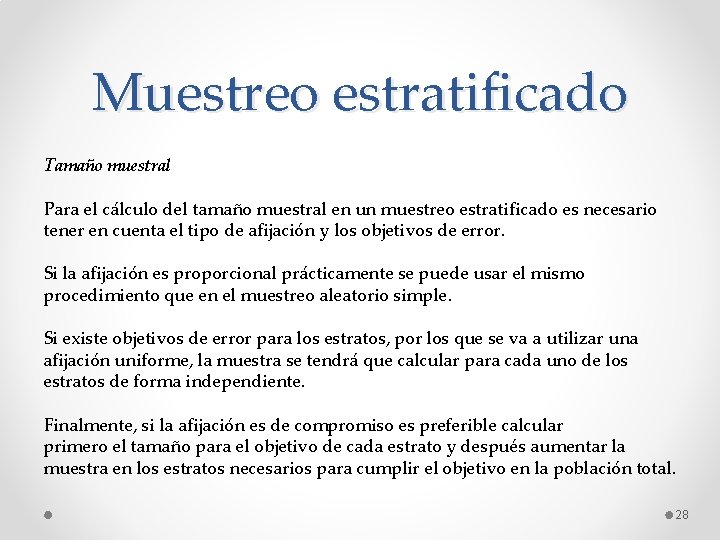 Muestreo estratificado

Tamaño muestral

Para el cálculo del tamaño muestral en un muestreo estratificado es necesario tener en cuenta el tipo de afijación y los objetivos de error.

Si la afijación es proporcional prácticamente se puede usar el mismo procedimiento que en el muestreo aleatorio simple.

Si existe objetivos de error para los estratos, por los que se va a utilizar una afijación uniforme, la muestra se tendrá que calcular para cada uno de los estratos de forma independiente.

Finalmente, si la afijación es de compromiso es preferible calcular primero el tamaño para el objetivo de cada estrato y después aumentar la muestra en los estratos necesarios para cumplir el objetivo en la población total.

28